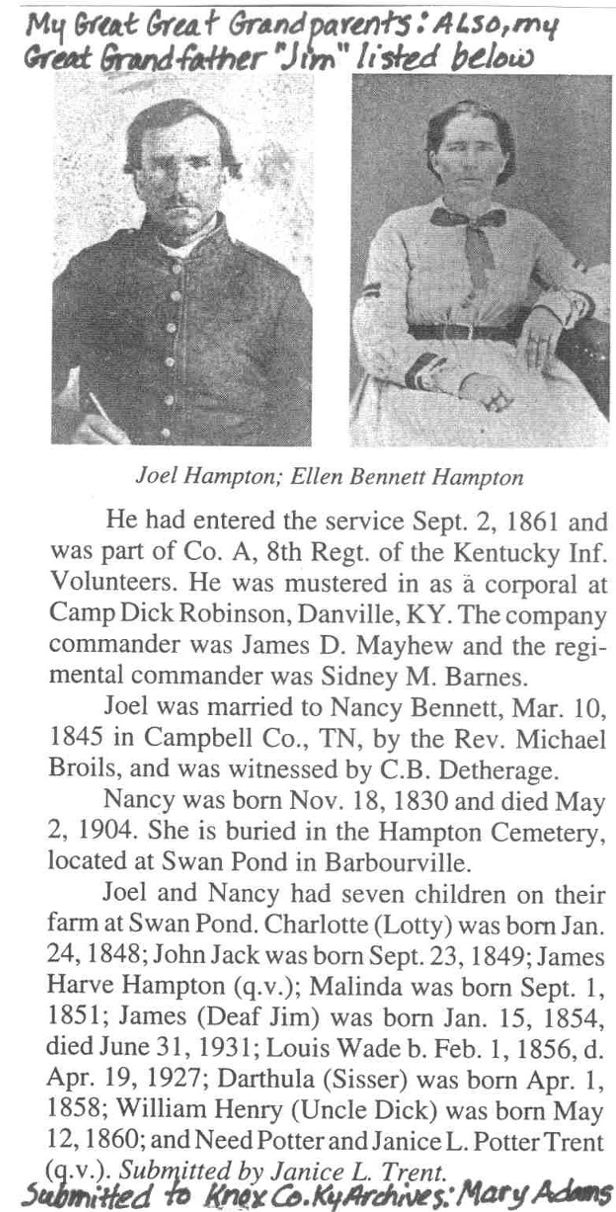 My Great Great Grandparents: ALSO, my Great Grandfather "Jim" listed below

Joel Hampton; Ellen Bennett Hampton

He had entered the service Sept. 2, 1861 and was part of Co. A, 8th Regt. of the Kentucky Inf. Volunteers. He was mustered in as a corporal at Camp Dick Robinson, Danville, KY. The company commander was James D. Mayhew and the regimental commander was Sidney M. Barnes.

Joel was married to Nancy Bennett, Mar. 10, 1845 in Campbell Co., TN, by the Rev. Michael Broils, and was witnessed by C.B. Detherage.

Nancy was born Nov. 18, 1830 and died May 2, 1904. She is buried in the Hampton Cemetery, located at Swan Pond in Barbourville.

Joel and Nancy had seven children on their farm at Swan Pond. Charlotte (Lotty) was born Jan. 24, 1848; John Jack was born Sept. 23, 1849; James Harve Hampton (q.v.); Malinda was born Sept. 1, 1851; James (Deaf Jim) was born Jan. 15, 1854, died June 31, 1931; Louis Wade b. Feb. 1, 1856, d. Apr. 19, 1927; Darthula (Sisser) was born Apr. 1, 1858; William Henry (Uncle Dick) was born May 12, 1860; and Need Potter and Janice L. Potter Trent (q.v.). Submitted by Janice L. Trent.

Submitted to Knox Co. Ky Archives: Mary Adams